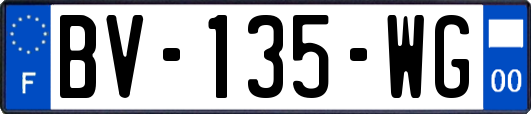 F
BV-135-WG
00